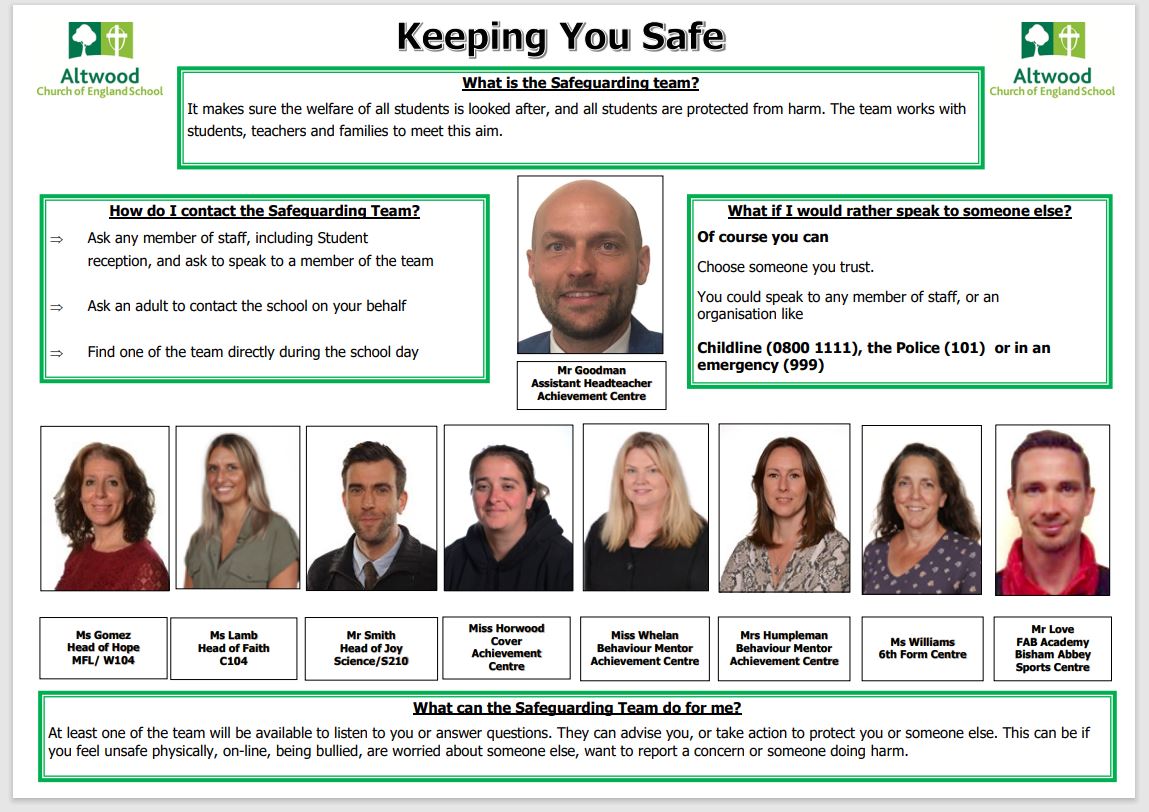 Altwood
Church of England School

Keeping You Safe

Altwood
Church of England School

What is the Safeguarding team?

It makes sure the welfare of all students is looked after, and all students are protected from harm. The team works with students, teachers and families to meet this aim.

How do I contact the Safeguarding Team?

⇒ Ask any member of staff, including Student reception, and ask to speak to a member of the team

⇒ Ask an adult to contact the school on your behalf

⇒ Find one of the team directly during the school day

Mr Goodman
Assistant Headteacher
Achievement Centre

What if I would rather speak to someone else?

Of course you can

Choose someone you trust.

You could speak to any member of staff, or an organisation like

Childline (0800 1111), the Police (101) or in an emergency (999)

Ms Gomez
Head of Hope
MFL/ W104

Ms Lamb
Head of Faith
C104

Mr Smith
Head of Joy
Science/S210

Miss Horwood
Cover
Achievement
Centre

Miss Whelan
Behaviour Mentor
Achievement Centre

Mrs Humpleman
Behaviour Mentor
Achievement Centre

Ms Williams
6th Form Centre

Mr Love
FAB Academy
Bisham Abbey
Sports Centre

What can the Safeguarding Team do for me?

At least one of the team will be available to listen to you or answer questions. They can advise you, or take action to protect you or someone else. This can be if you feel unsafe physically, on-line, being bullied, are worried about someone else, want to report a concern or someone doing harm.